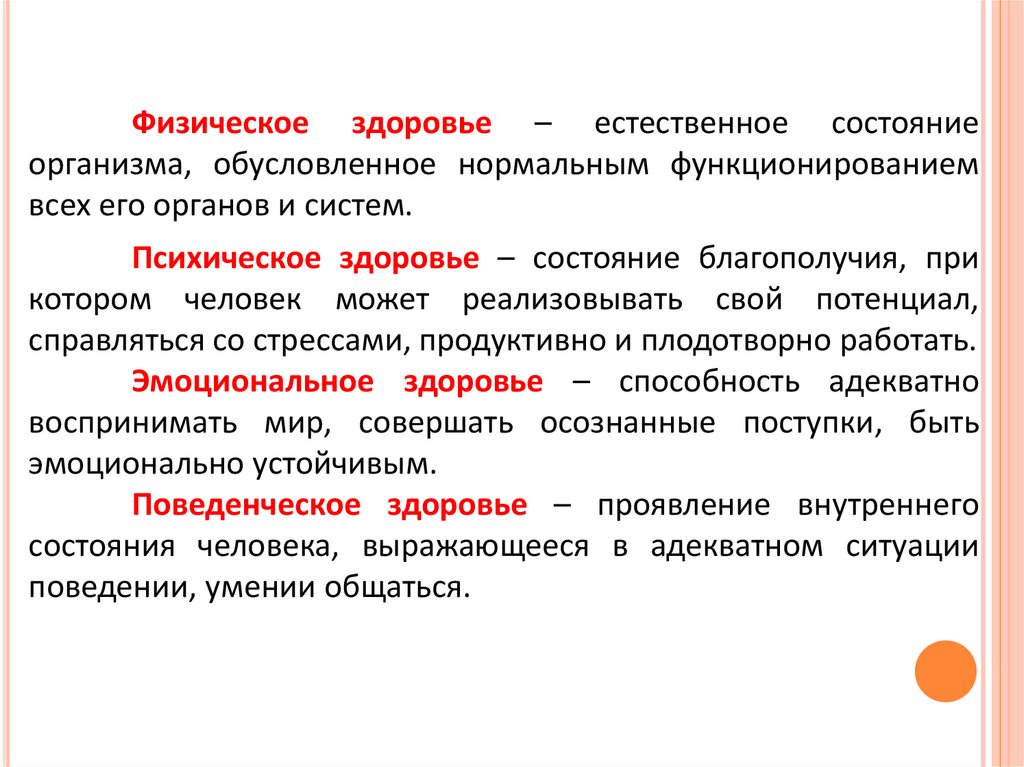 Физическое здоровье – естественное состояние организма, обусловленное нормальным функционированием всех его органов и систем.

Психическое здоровье – состояние благополучия, при котором человек может реализовывать свой потенциал, справляться со стрессами, продуктивно и плодотворно работать.

Эмоциональное здоровье – способность адекватно воспринимать мир, совершать осознанные поступки, быть эмоционально устойчивым.

Поведенческое здоровье – проявление внутреннего состояния человека, выражающееся в адекватном ситуации поведении, умении общаться.